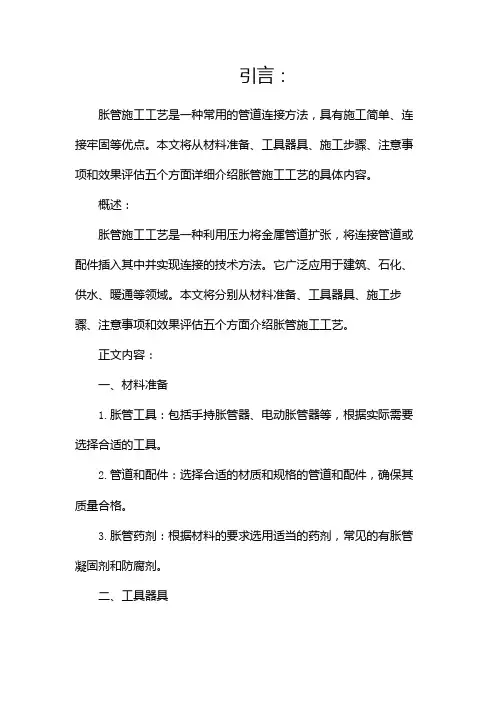 引言：

胀管施工工艺是一种常用的管道连接方法，具有施工简单、连接牢固等优点。本文将从材料准备、工具器具、施工步骤、注意事项和效果评估五个方面详细介绍胀管施工工艺的具体内容。

概述：

胀管施工工艺是一种利用压力将金属管道扩张，将连接管道或配件插入其中并实现连接的技术方法。它广泛应用于建筑、石化、供水、暖通等领域。本文将分别从材料准备、工具器具、施工步骤、注意事项和效果评估五个方面介绍胀管施工工艺。

正文内容：

一、材料准备

1. 胀管工具：包括手持胀管器、电动胀管器等，根据实际需要选择合适的工具。

2. 管道和配件：选择合适的材质和规格的管道和配件，确保其质量合格。

3. 胀管药剂：根据材料的要求选用适当的药剂，常见的有胀管凝固剂和防腐剂。

二、工具器具